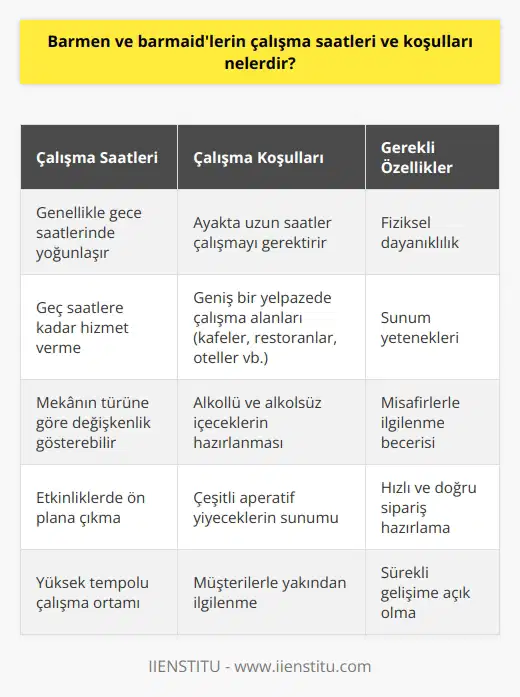 Barmen ve barmaid'lerin çalışma saatleri ve koşulları nelerdir?

| Çalışma Saatleri | Çalışma Koşulları | Gerekli Özellikler |
|---|---|---|
| Genellikle gece saatlerinde yoğunlaşır | Ayakta uzun saatler çalışmayı gerektirir | Fiziksel dayanıklılık |
| Geç saatlere kadar hizmet verme | Geniş bir yelpazede çalışma alanları (kafeler, restoranlar, oteller vb.) | Sunum yetenekleri |
| Mekânın türüne göre değişkenlik gösterebilir | Alkollü ve alkolsüz içeceklerin hazırlanması | Misafirlerle ilgilenme becerisi |
| Etkinliklerde ön plana çıkma | Çeşitli aperatif yiyeceklerin sunumu | Hızlı ve doğru sipariş hazırlama |
| Yüksek tempolu çalışma ortamı | Müşterilerle yakından ilgilenme | Sürekli gelişime açık olma |

IIENSTITU - www.iienstitu.com